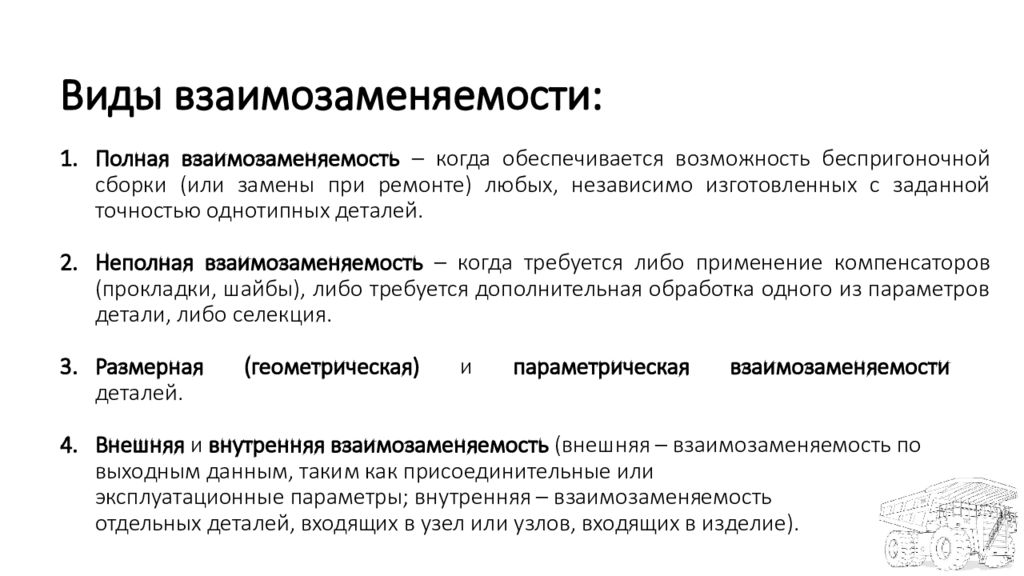 Виды взаимозаменяемости:

1. Полная взаимозаменяемость – когда обеспечивается возможность беспригоночной сборки (или замены при ремонте) любых, независимо изготовленных с заданной точностью однотипных деталей.

2. Неполная взаимозаменяемость – когда требуется либо применение компенсаторов (прокладки, шайбы), либо требуется дополнительная обработка одного из параметров детали, либо селекция.

3. Размерная (геометрическая) и параметрическая взаимозаменяемости деталей.

4. Внешняя и внутренняя взаимозаменяемость (внешняя – взаимозаменяемость по выходным данным, таким как присоединительные или эксплуатационные параметры; внутренняя – взаимозаменяемость отдельных деталей, входящих в узел или узлов, входящих в изделие).